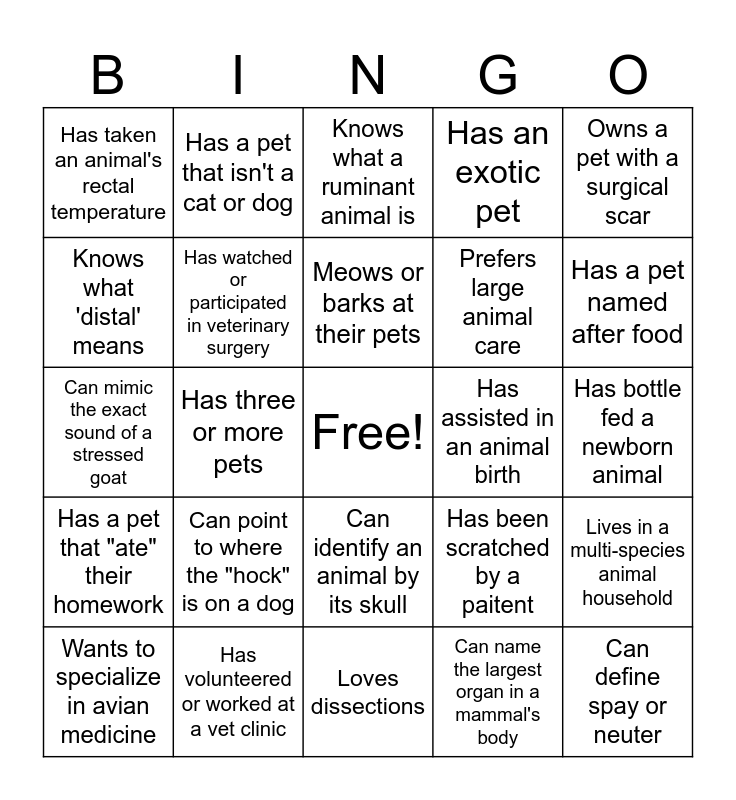 | B | I | N | G | O |
|---|---|---|---|---|
| Has taken an animal's rectal temperature | Has a pet that isn't a cat or dog | Knows what a ruminant animal is | Has an exotic pet | Owns a pet with a surgical scar |
| Knows what 'distal' means | Has watched or participated in veterinary surgery | Meows or barks at their pets | Prefers large animal care | Has a pet named after food |
| Can mimic the exact sound of a stressed goat | Has three or more pets | Free! | Has assisted in an animal birth | Has bottle fed a newborn animal |
| Has a pet that "ate" their homework | Can point to where the "hock" is on a dog | Can identify an animal by its skull | Has been scratched by a paitent | Lives in a multi-species animal household |
| Wants to specialize in avian medicine | Has volunteered or worked at a vet clinic | Loves dissections | Can name the largest organ in a mammal's body | Can define spay or neuter |